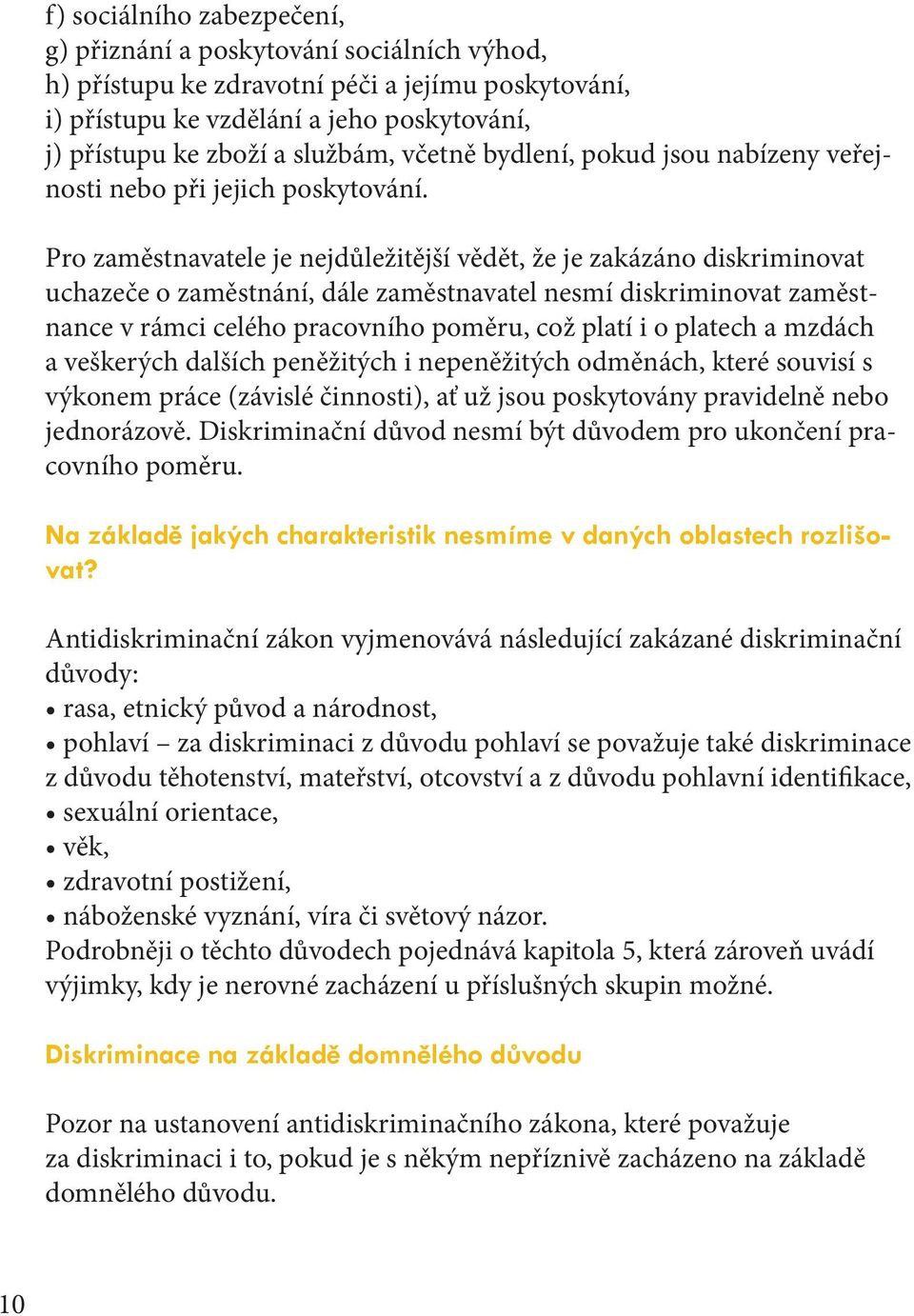 f) sociálního zabezpečení,
g) přiznání a poskytování sociálních výhod,
h) přístupu ke zdravotní péči a jejímu poskytování,
i) přístupu ke vzdělání a jeho poskytování,
j) přístupu ke zboží a službám, včetně bydlení, pokud jsou nabízeny veřejnosti nebo při jejich poskytování.

Pro zaměstnavatele je nejdůležitější vědět, že je zakázáno diskriminovat uchazeče o zaměstnání, dále zaměstnavatel nesmí diskriminovat zaměstnance v rámci celého pracovního poměru, což platí i o platech a mzdách a veškerých dalších peněžitých i nepeněžitých odměnách, které souvisí s výkonem práce (závislé činnosti), ať už jsou poskytovány pravidelně nebo jednorázově. Diskriminační důvod nesmí být důvodem pro ukončení pracovního poměru.

Na základě jakých charakteristik nesmíme v daných oblastech rozlišovat?

Antidiskriminační zákon vyjmenovává následující zakázané diskriminační důvody:
• rasa, etnický původ a národnost,
• pohlaví – za diskriminaci z důvodu pohlaví se považuje také diskriminace z důvodu těhotenství, mateřství, otcovství a z důvodu pohlavní identifikace,
• sexuální orientace,
• věk,
• zdravotní postižení,
• náboženské vyznání, víra či světový názor.
Podrobněji o těchto důvodech pojednává kapitola 5, která zároveň uvádí výjimky, kdy je nerovné zacházení u příslušných skupin možné.

Diskriminace na základě domnělého důvodu

Pozor na ustanovení antidiskriminačního zákona, které považuje za diskriminaci i to, pokud je s někým nepříznivě zacházeno na základě domnělého důvodu.

10